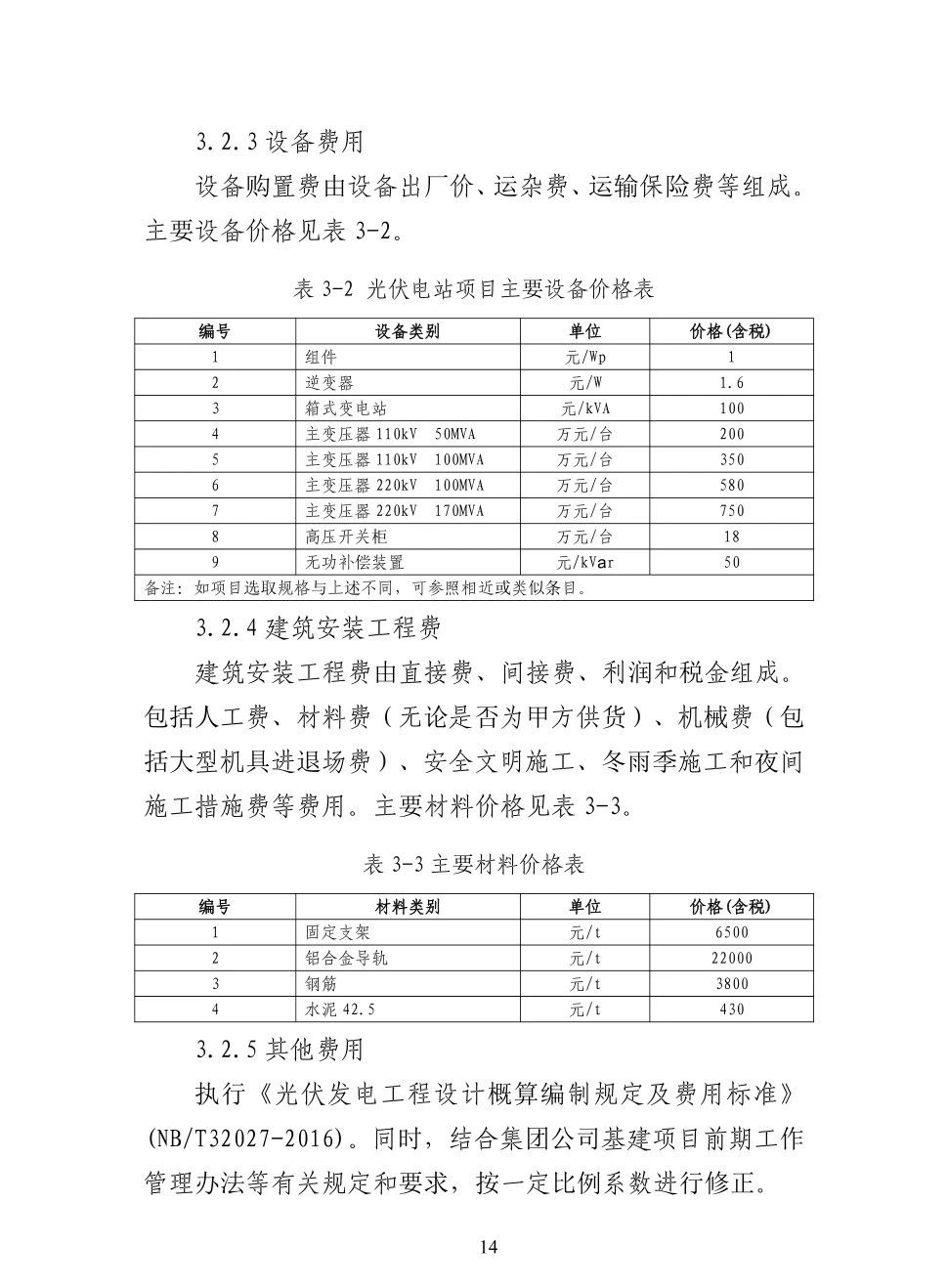 3.2.3 设备费用

设备购置费由设备出厂价、运杂费、运输保险费等组成。主要设备价格见表 3-2。

表 3-2 光伏电站项目主要设备价格表

| 编号 | 设备类别 | 单位 | 价格(含税) |
|---|---|---|---|
| 1 | 组件 | 元/Wp | 1 |
| 2 | 逆变器 | 元/W | 1.6 |
| 3 | 箱式变电站 | 元/kVA | 100 |
| 4 | 主变压器 110kV 50MVA | 万元/台 | 200 |
| 5 | 主变压器 110kV 100MVA | 万元/台 | 350 |
| 6 | 主变压器 220kV 100MVA | 万元/台 | 580 |
| 7 | 主变压器 220kV 170MVA | 万元/台 | 750 |
| 8 | 高压开关柜 | 万元/台 | 18 |
| 9 | 无功补偿装置 | 元/kVar | 50 |
| 备注：如项目选取规格与上述不同，可参照相近或类似条目。 | | | |

3.2.4 建筑安装工程费

建筑安装工程费由直接费、间接费、利润和税金组成。包括人工费、材料费（无论是否为甲方供货）、机械费（包括大型机具进退场费）、安全文明施工、冬雨季施工和夜间施工措施费等费用。主要材料价格见表 3-3。

表 3-3 主要材料价格表

| 编号 | 材料类别 | 单位 | 价格(含税) |
|---|---|---|---|
| 1 | 固定支架 | 元/t | 6500 |
| 2 | 铝合金导轨 | 元/t | 22000 |
| 3 | 钢筋 | 元/t | 3800 |
| 4 | 水泥 42.5 | 元/t | 430 |

3.2.5 其他费用

执行《光伏发电工程设计概算编制规定及费用标准》(NB/T32027-2016)。同时，结合集团公司基建项目前期工作管理办法等有关规定和要求，按一定比例系数进行修正。

14